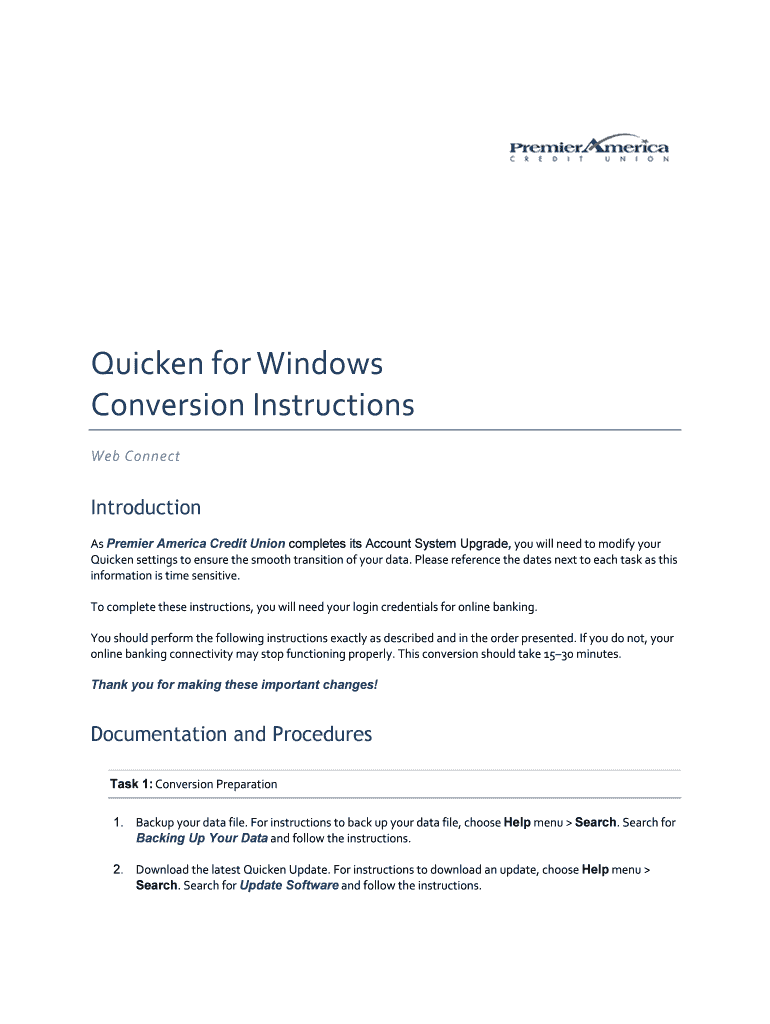 PremierAmerica
CREDIT UNION

Quicken for Windows
Conversion Instructions

Web Connect

Introduction

As Premier America Credit Union completes its Account System Upgrade, you will need to modify your Quicken settings to ensure the smooth transition of your data. Please reference the dates next to each task as this information is time sensitive.

To complete these instructions, you will need your login credentials for online banking.

You should perform the following instructions exactly as described and in the order presented. If you do not, your online banking connectivity may stop functioning properly. This conversion should take 15–30 minutes.

Thank you for making these important changes!

Documentation and Procedures

Task 1: Conversion Preparation

1. Backup your data file. For instructions to back up your data file, choose Help menu > Search. Search for Backing Up Your Data and follow the instructions.

2. Download the latest Quicken Update. For instructions to download an update, choose Help menu > Search. Search for Update Software and follow the instructions.